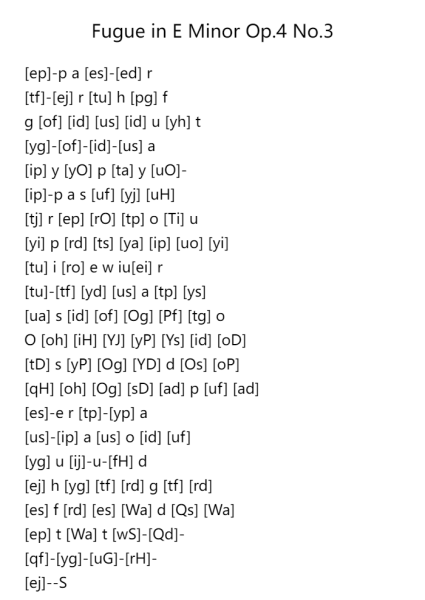 Fugue in E Minor Op.4 No.3

[ep]-p a [es]-[ed] r
[tf]-[ej] r [tu] h [pg] f
g [of] [id] [us] [id] u [yh] t
[yg]-[of]-[id]-[us] a
[ip] y [yO] p [ta] y [uO]-
[ip]-p a s [uf] [yj] [uH]
[tj] r [ep] [rO] [tp] o [Ti] u
[yi] p [rd] [ts] [ya] [ip] [uo] [yi]
[tu] i [ro] e w iu[ei] r
[tu]-[tf] [yd] [us] a [tp] [ys]
[ua] s [id] [of] [Og] [Pf] [tg] o
O [oh] [iH] [YJ] [yP] [Ys] [id] [oD]
[tD] s [yP] [Og] [YD] d [Os] [oP]
[qH] [oh] [Og] [sD] [ad] p [uf] [ad]
[es]-e r [tp]-[yp] a
[us]-[ip] a [us] o [id] [uf]
[yg] u [ij]-u-[fH] d
[ej] h [yg] [tf] [rd] g [tf] [rd]
[es] f [rd] [es] [Wa] d [Qs] [Wa]
[ep] t [Wa] t [wS]-[Qd]-
[qf]-[yg]-[uG]-[rH]-
[ej]--S